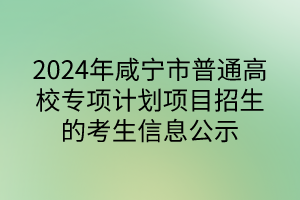 2024年咸宁市普通高校专项计划项目招生的考生信息公示